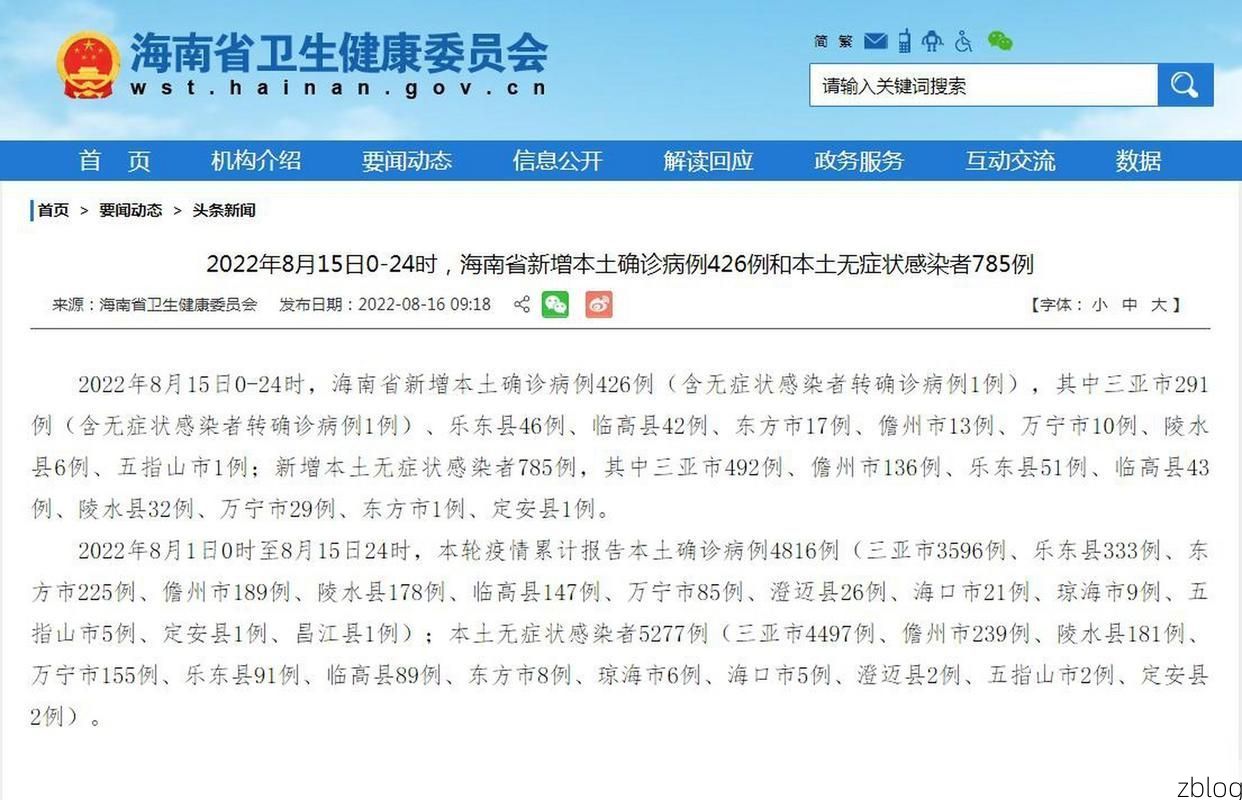 海南省卫生健康委员会
wst.hainan.gov.cn

简 繁

请输入关键词搜索

首 页　机构介绍　要闻动态　信息公开　解读回应　政务服务　互动交流　数据

首页 > 要闻动态 > 头条新闻

2022年8月15日0-24时，海南省新增本土确诊病例426例和本土无症状感染者785例

来源：海南省卫生健康委员会　发布日期：2022-08-16 09:18　【字体：小 中 大】

2022年8月15日0-24时，海南省新增本土确诊病例426例（含无症状感染者转确诊病例1例），其中三亚市291例（含无症状感染者转确诊病例1例）、乐东县46例、临高县42例、东方市17例、儋州市13例、万宁市10例、陵水县6例、五指山市1例；新增本土无症状感染者785例，其中三亚市492例、儋州市136例、乐东县51例、临高县43例、陵水县32例、万宁市29例、东方市1例、定安县1例。

2022年8月1日0时至8月15日24时，本轮疫情累计报告本土确诊病例4816例（三亚市3596例、乐东县333例、东方市225例、儋州市189例、陵水县178例、临高县147例、万宁市85例、澄迈县26例、海口市21例、琼海市9例、五指山市5例、定安县1例、昌江县1例）；本土无症状感染者5277例（三亚市4497例、儋州市239例、陵水县181例、万宁市155例、乐东县91例、临高县89例、东方市8例、琼海市6例、海口市5例、澄迈县2例、五指山市2例、定安县2例）。

zblog